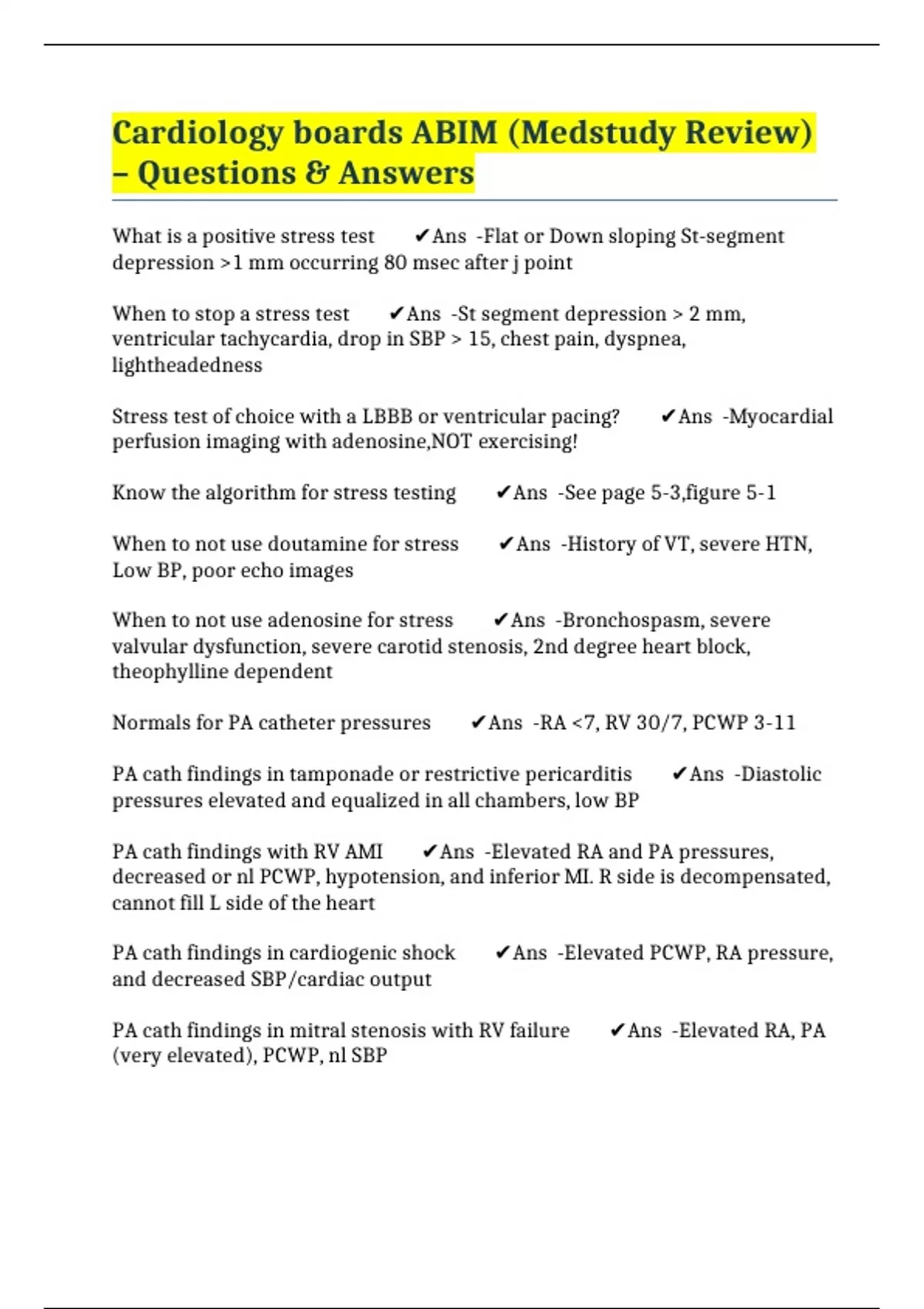 Cardiology boards ABIM (Medstudy Review) – Questions & Answers

What is a positive stress test ✔Ans -Flat or Down sloping St-segment depression >1 mm occurring 80 msec after j point

When to stop a stress test ✔Ans -St segment depression > 2 mm, ventricular tachycardia, drop in SBP > 15, chest pain, dyspnea, lightheadedness

Stress test of choice with a LBBB or ventricular pacing? ✔Ans -Myocardial perfusion imaging with adenosine,NOT exercising!

Know the algorithm for stress testing ✔Ans -See page 5-3,figure 5-1

When to not use doutamine for stress ✔Ans -History of VT, severe HTN, Low BP, poor echo images

When to not use adenosine for stress ✔Ans -Bronchospasm, severe valvular dysfunction, severe carotid stenosis, 2nd degree heart block, theophylline dependent

Normals for PA catheter pressures ✔Ans -RA <7, RV 30/7, PCWP 3-11

PA cath findings in tamponade or restrictive pericarditis ✔Ans -Diastolic pressures elevated and equalized in all chambers, low BP

PA cath findings with RV AMI ✔Ans -Elevated RA and PA pressures, decreased or nl PCWP, hypotension, and inferior MI. R side is decompensated, cannot fill L side of the heart

PA cath findings in cardiogenic shock ✔Ans -Elevated PCWP, RA pressure, and decreased SBP/cardiac output

PA cath findings in mitral stenosis with RV failure ✔Ans -Elevated RA, PA (very elevated), PCWP, nl SBP